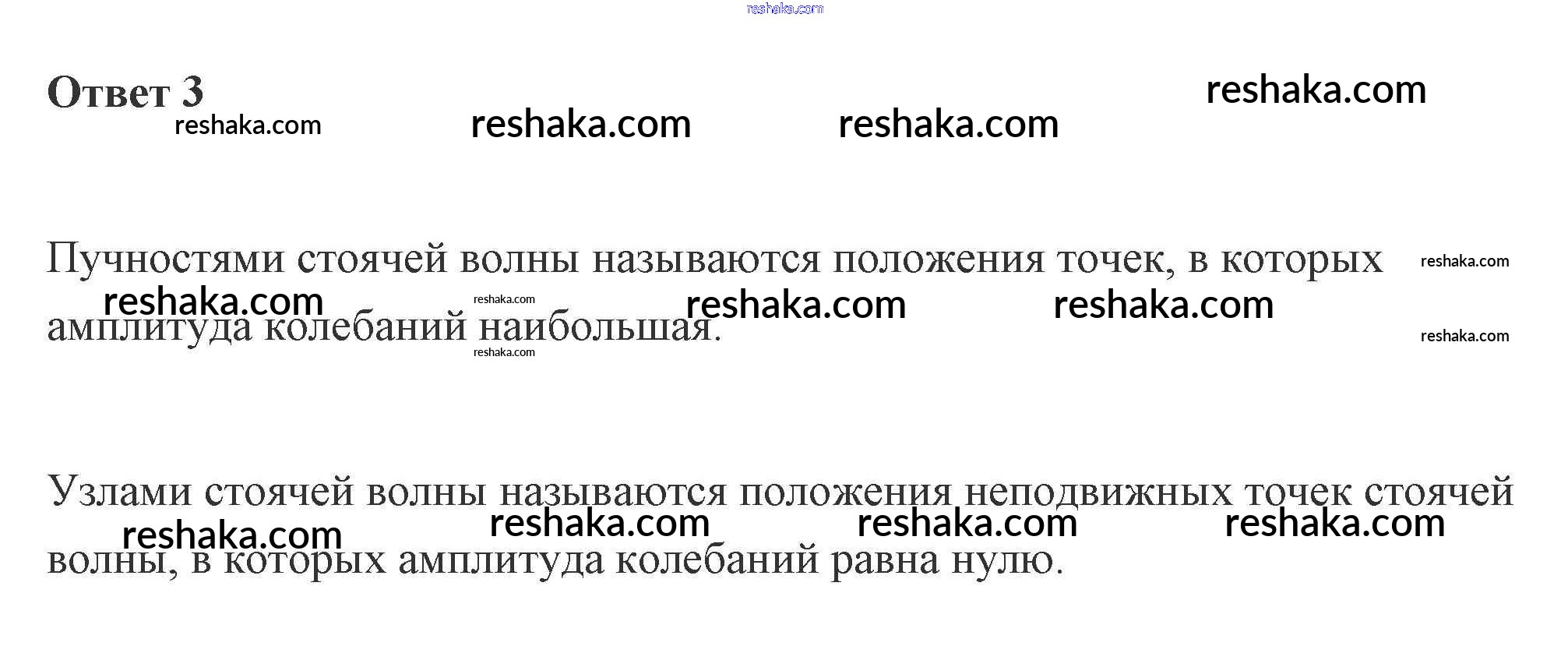 Ответ 3

Пучностями стоячей волны называются положения точек, в которых амплитуда колебаний наибольшая.

Узлами стоячей волны называются положения неподвижных точек стоячей волны, в которых амплитуда колебаний равна нулю.

reshaka.com